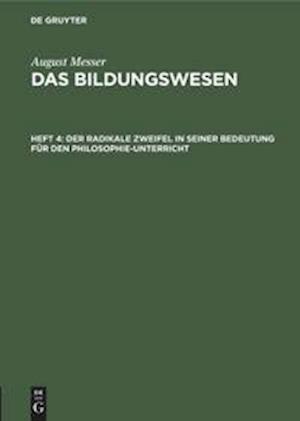 DE GRUYTER

August Messer

DAS BILDUNGSWESEN

HEFT 4: DER RADIKALE ZWEIFEL IN SEINER BEDEUTUNG FÜR DEN PHILOSOPHIE-UNTERRICHT

DE G